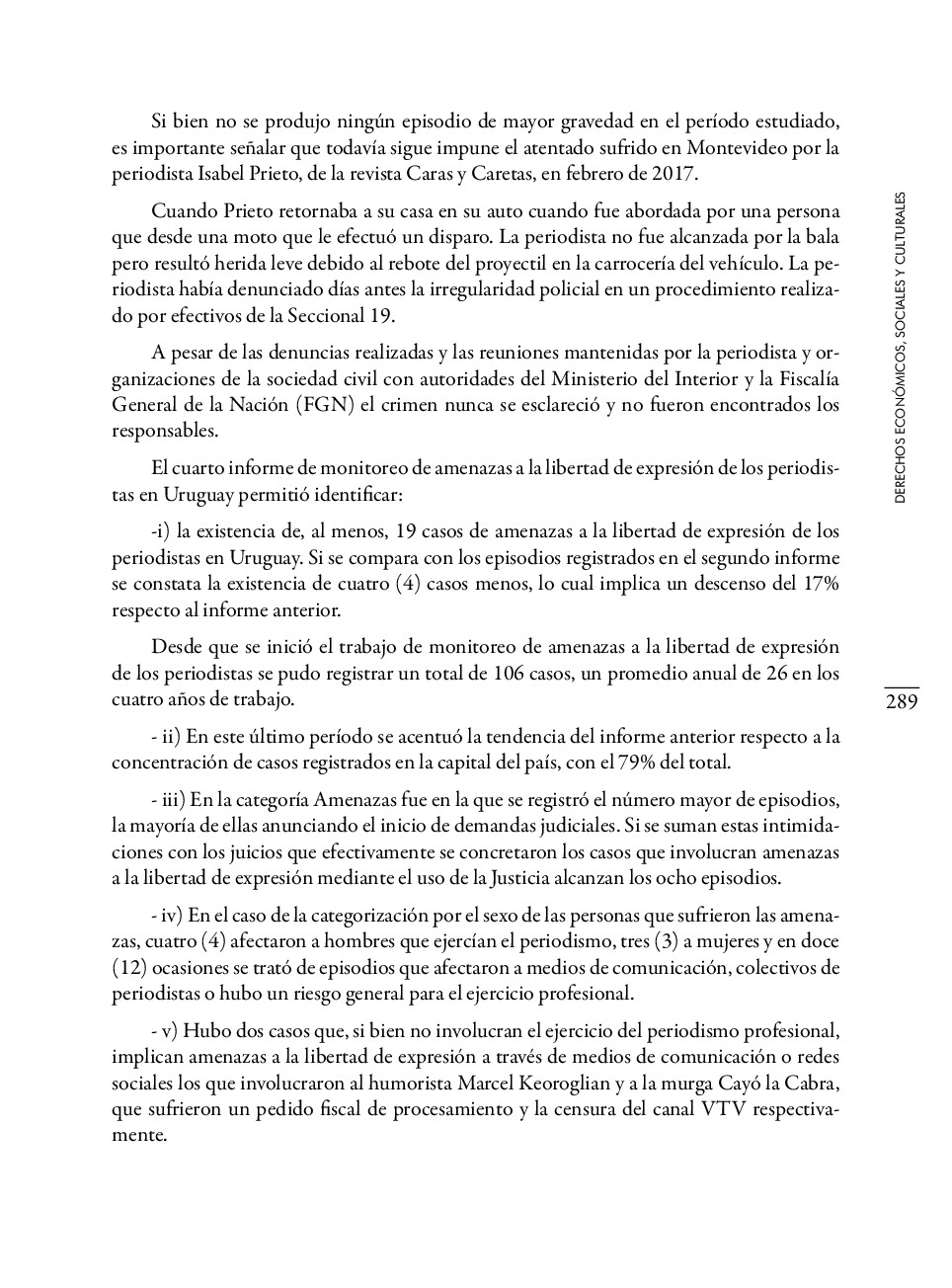 Si bien no se produjo ningún episodio de mayor gravedad en el período estudiado, es importante señalar que todavía sigue impune el atentado sufrido en Montevideo por la periodista Isabel Prieto, de la revista Caras y Caretas, en febrero de 2017.

Cuando Prieto retornaba a su casa en su auto cuando fue abordada por una persona que desde una moto que le efectuó un disparo. La periodista no fue alcanzada por la bala pero resultó herida leve debido al rebote del proyectil en la carrocería del vehículo. La periodista había denunciado días antes la irregularidad policial en un procedimiento realizado por efectivos de la Seccional 19.

A pesar de las denuncias realizadas y las reuniones mantenidas por la periodista y organizaciones de la sociedad civil con autoridades del Ministerio del Interior y la Fiscalía General de la Nación (FGN) el crimen nunca se esclareció y no fueron encontrados los responsables.

El cuarto informe de monitoreo de amenazas a la libertad de expresión de los periodistas en Uruguay permitió identificar:

-i) la existencia de, al menos, 19 casos de amenazas a la libertad de expresión de los periodistas en Uruguay. Si se compara con los episodios registrados en el segundo informe se constata la existencia de cuatro (4) casos menos, lo cual implica un descenso del 17% respecto al informe anterior.

Desde que se inició el trabajo de monitoreo de amenazas a la libertad de expresión de los periodistas se pudo registrar un total de 106 casos, un promedio anual de 26 en los cuatro años de trabajo.

- ii) En este último período se acentuó la tendencia del informe anterior respecto a la concentración de casos registrados en la capital del país, con el 79% del total.

- iii) En la categoría Amenazas fue en la que se registró el número mayor de episodios, la mayoría de ellas anunciando el inicio de demandas judiciales. Si se suman estas intimidaciones con los juicios que efectivamente se concretaron los casos que involucran amenazas a la libertad de expresión mediante el uso de la Justicia alcanzan los ocho episodios.

- iv) En el caso de la categorización por el sexo de las personas que sufrieron las amenazas, cuatro (4) afectaron a hombres que ejercían el periodismo, tres (3) a mujeres y en doce (12) ocasiones se trató de episodios que afectaron a medios de comunicación, colectivos de periodistas o hubo un riesgo general para el ejercicio profesional.

- v) Hubo dos casos que, si bien no involucran el ejercicio del periodismo profesional, implican amenazas a la libertad de expresión a través de medios de comunicación o redes sociales los que involucraron al humorista Marcel Keoroglian y a la murga Cayó la Cabra, que sufrieron un pedido fiscal de procesamiento y la censura del canal VTV respectivamente.

DERECHOS ECONÓMICOS, SOCIALES Y CULTURALES

289